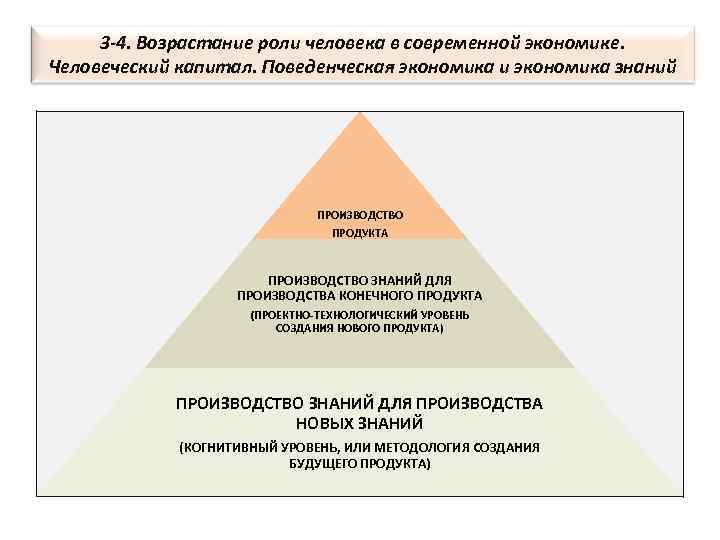 3-4. Возрастание роли человека в современной экономике. Человеческий капитал. Поведенческая экономика и экономика знаний

ПРОИЗВОДСТВО ПРОДУКТА

ПРОИЗВОДСТВО ЗНАНИЙ ДЛЯ ПРОИЗВОДСТВА КОНЕЧНОГО ПРОДУКТА

(ПРОЕКТНО-ТЕХНОЛОГИЧЕСКИЙ УРОВЕНЬ СОЗДАНИЯ НОВОГО ПРОДУКТА)

ПРОИЗВОДСТВО ЗНАНИЙ ДЛЯ ПРОИЗВОДСТВА НОВЫХ ЗНАНИЙ

(КОГНИТИВНЫЙ УРОВЕНЬ, ИЛИ МЕТОДОЛОГИЯ СОЗДАНИЯ БУДУЩЕГО ПРОДУКТА)